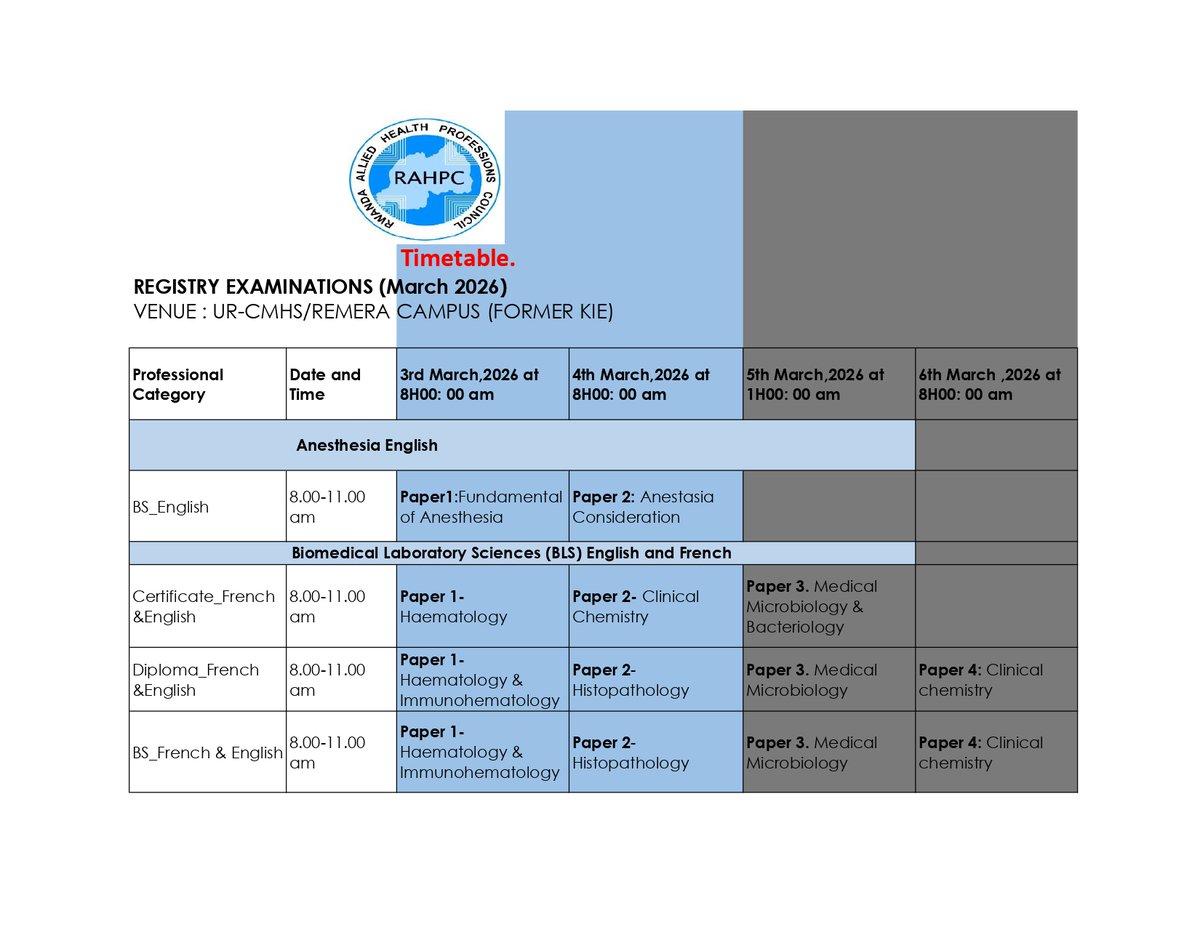 RWANDA ALLIED HEALTH PROFESSIONS COUNCIL
RAHPC

Timetable.

REGISTRY EXAMINATIONS (March 2026)
VENUE : UR-CMHS/REMERA CAMPUS (FORMER KIE)

| Professional Category | Date and Time | 3rd March,2026 at 8H00: 00 am | 4th March,2026 at 8H00: 00 am | 5th March,2026 at 1H00: 00 am | 6th March ,2026 at 8H00: 00 am |
|---|---|---|---|---|---|
| Anesthesia English | | | | | |
| BS_English | 8.00-11.00 am | Paper1:Fundamental of Anesthesia | Paper 2: Anestasia Consideration | | |
| Biomedical Laboratory Sciences (BLS) English and French | | | | | |
| Certificate_French &English | 8.00-11.00 am | Paper 1- Haematology | Paper 2- Clinical Chemistry | Paper 3. Medical Microbiology & Bacteriology | |
| Diploma_French &English | 8.00-11.00 am | Paper 1- Haematology & Immunohematology | Paper 2- Histopathology | Paper 3. Medical Microbiology | Paper 4: Clinical chemistry |
| BS_French & English | 8.00-11.00 am | Paper 1- Haematology & Immunohematology | Paper 2- Histopathology | Paper 3. Medical Microbiology | Paper 4: Clinical chemistry |